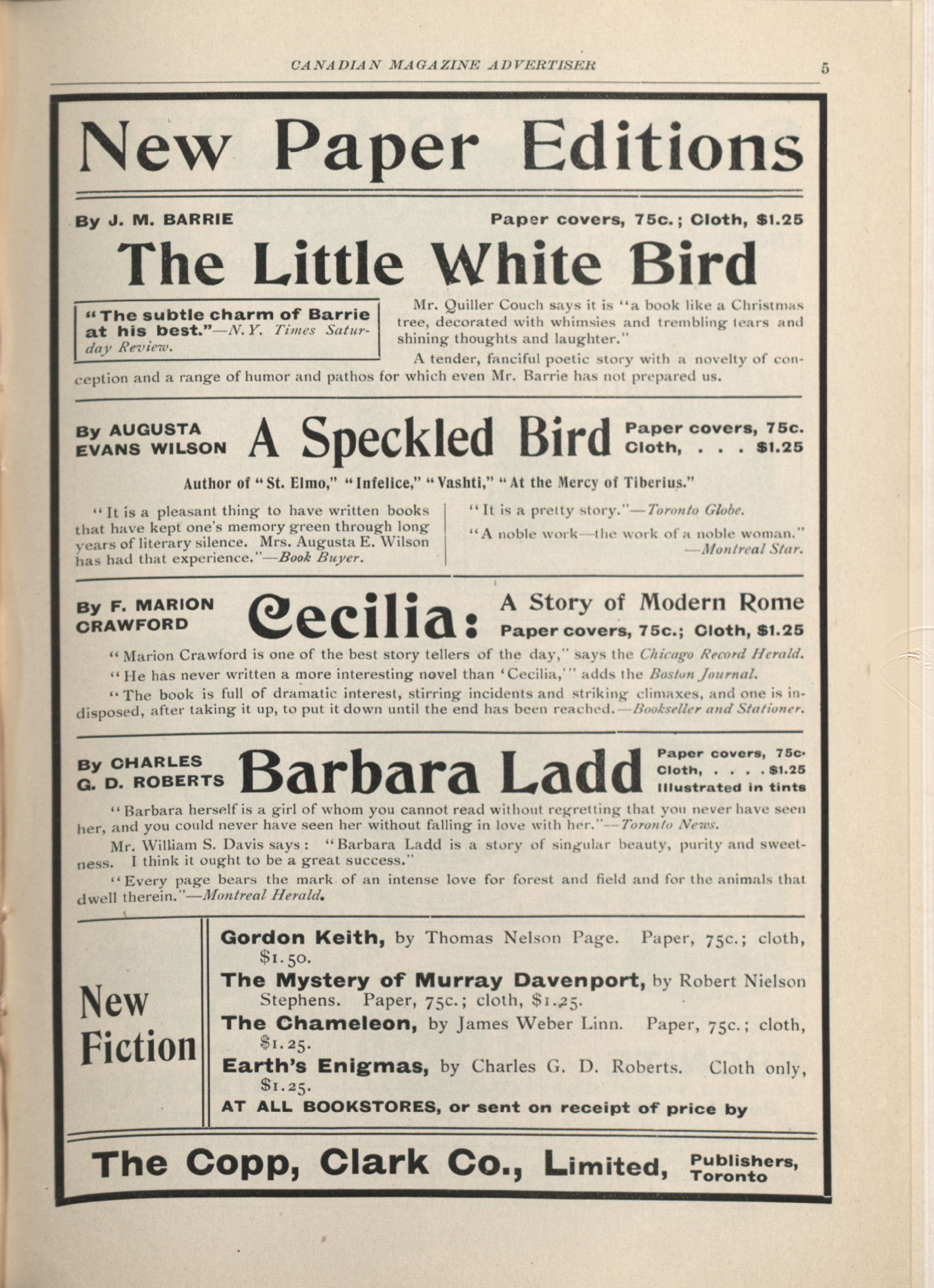 CANADIAN MAGAZINE ADVERTISER 5

New Paper Editions

By J. M. BARRIE Paper covers, 75c.; Cloth, $1.25

The Little White Bird

"The subtle charm of Barrie at his best."—N.Y. Times Saturday Review.

Mr. Quiller Couch says it is "a book like a Christmas tree, decorated with whimsies and trembling tears and shining thoughts and laughter."

A tender, fanciful poetic story with a novelty of conception and a range of humor and pathos for which even Mr. Barrie has not prepared us.

By AUGUSTA EVANS WILSON A Speckled Bird Paper covers, 75c. Cloth, . . . $1.25

Author of "St. Elmo," "Infelice," "Vashti," "At the Mercy of Tiberius."

"It is a pleasant thing to have written books that have kept one's memory green through long years of literary silence. Mrs. Augusta E. Wilson has had that experience."—Book Buyer.

"It is a pretty story."—Toronto Globe.

"A noble work—the work of a noble woman." —Montreal Star.

By F. MARION CRAWFORD Cecilia: A Story of Modern Rome Paper covers, 75c.; Cloth, $1.25

"Marion Crawford is one of the best story tellers of the day," says the Chicago Record Herald.

"He has never written a more interesting novel than 'Cecilia,'" adds the Boston Journal.

"The book is full of dramatic interest, stirring incidents and striking climaxes, and one is indisposed, after taking it up, to put it down until the end has been reached.—Bookseller and Stationer.

By CHARLES G. D. ROBERTS Barbara Ladd Paper covers, 75c. Cloth, . . . . $1.25 Illustrated in tints

"Barbara herself is a girl of whom you cannot read without regretting that you never have seen her, and you could never have seen her without falling in love with her."—Toronto News.

Mr. William S. Davis says: "Barbara Ladd is a story of singular beauty, purity and sweetness. I think it ought to be a great success."

"Every page bears the mark of an intense love for forest and field and for the animals that dwell therein."—Montreal Herald.

New Fiction

Gordon Keith, by Thomas Nelson Page. Paper, 75c.; cloth, $1.50.

The Mystery of Murray Davenport, by Robert Nielson Stephens. Paper, 75c.; cloth, $1.25.

The Chameleon, by James Weber Linn. Paper, 75c.; cloth, $1.25.

Earth's Enigmas, by Charles G. D. Roberts. Cloth only, $1.25.

AT ALL BOOKSTORES, or sent on receipt of price by

The Copp, Clark Co., Limited, Publishers, Toronto